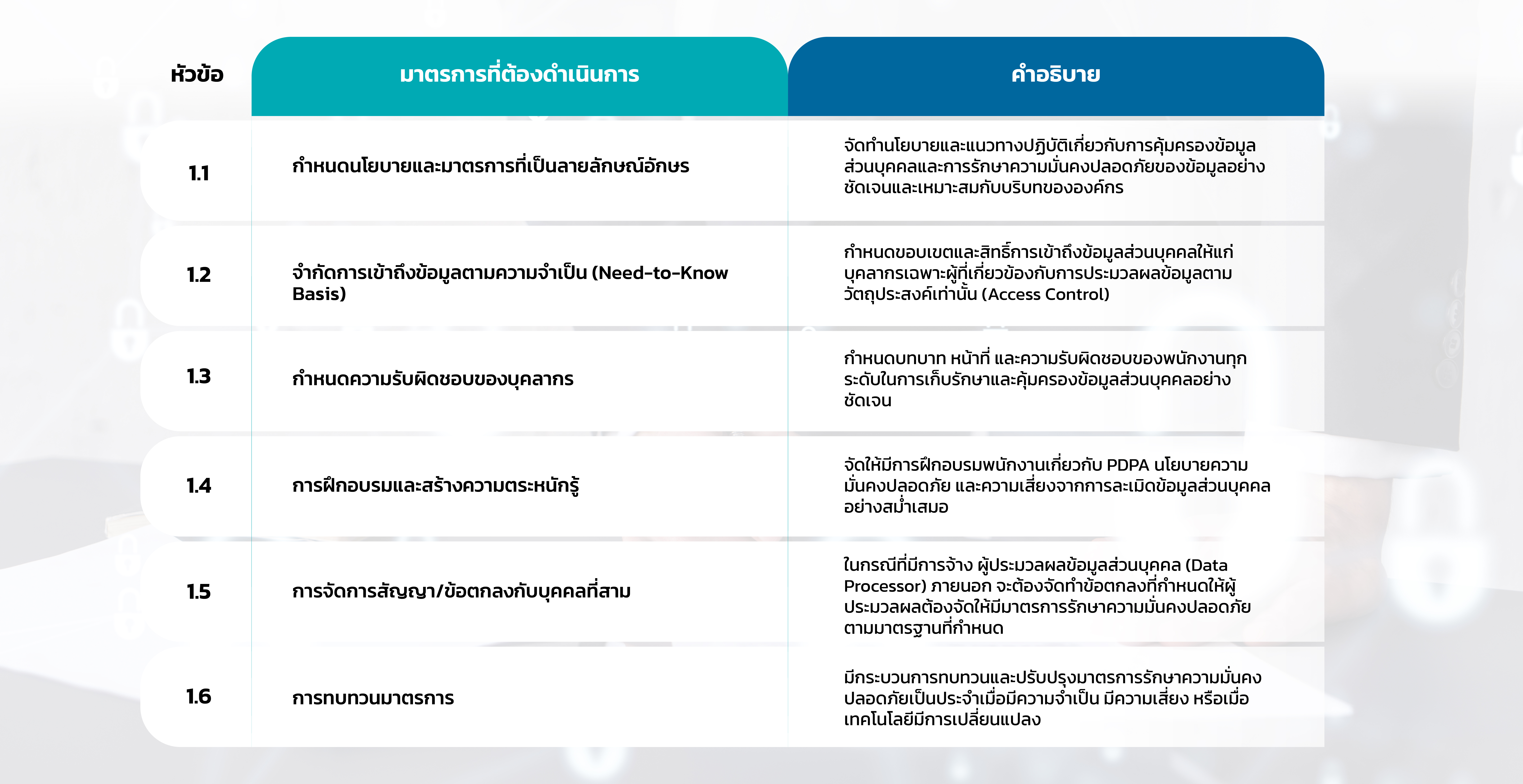 | หัวข้อ | มาตรการที่ต้องดำเนินการ | คำอธิบาย |
|---|---|---|
| 1.1 | กำหนดนโยบายและมาตรการที่เป็นลายลักษณ์อักษร | จัดทำนโยบายและแนวทางปฏิบัติเกี่ยวกับการคุ้มครองข้อมูลส่วนบุคคลและการรักษาความมั่นคงปลอดภัยของข้อมูลอย่างชัดเจนและเหมาะสมกับบริบทขององค์กร |
| 1.2 | จำกัดการเข้าถึงข้อมูลตามความจำเป็น (Need-to-Know Basis) | กำหนดขอบเขตและสิทธิ์การเข้าถึงข้อมูลส่วนบุคคลให้แก่บุคลากรเฉพาะผู้ที่เกี่ยวข้องกับการประมวลผลข้อมูลตามวัตถุประสงค์เท่านั้น (Access Control) |
| 1.3 | กำหนดความรับผิดชอบของบุคลากร | กำหนดบทบาท หน้าที่ และความรับผิดชอบของพนักงานทุกระดับในการเก็บรักษาและคุ้มครองข้อมูลส่วนบุคคลอย่างชัดเจน |
| 1.4 | การฝึกอบรมและสร้างความตระหนักรู้ | จัดให้มีการฝึกอบรมพนักงานเกี่ยวกับ PDPA นโยบายความมั่นคงปลอดภัย และความเสี่ยงจากการละเมิดข้อมูลส่วนบุคคลอย่างสม่ำเสมอ |
| 1.5 | การจัดการสัญญา/ข้อตกลงกับบุคคลที่สาม | ในกรณีที่มีการจ้าง ผู้ประมวลผลข้อมูลส่วนบุคคล (Data Processor) ภายนอก จะต้องจัดทำข้อตกลงที่กำหนดให้ผู้ประมวลผลต้องจัดให้มีมาตรการรักษาความมั่นคงปลอดภัยตามมาตรฐานที่กำหนด |
| 1.6 | การทบทวนมาตรการ | มีกระบวนการทบทวนและปรับปรุงมาตรการรักษาความมั่นคงปลอดภัยเป็นประจำเมื่อมีความจำเป็น มีความเสี่ยง หรือเมื่อเทคโนโลยีมีการเปลี่ยนแปลง |